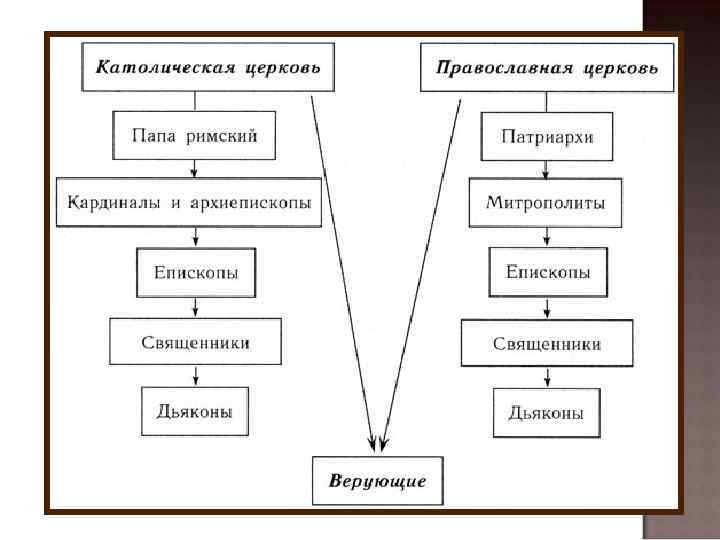 Католическая церковь

Папа римский

Кардиналы и архиепископы

Епископы

Священники

Дьяконы

Православная церковь

Патриархи

Митрополиты

Епископы

Священники

Дьяконы

Верующие